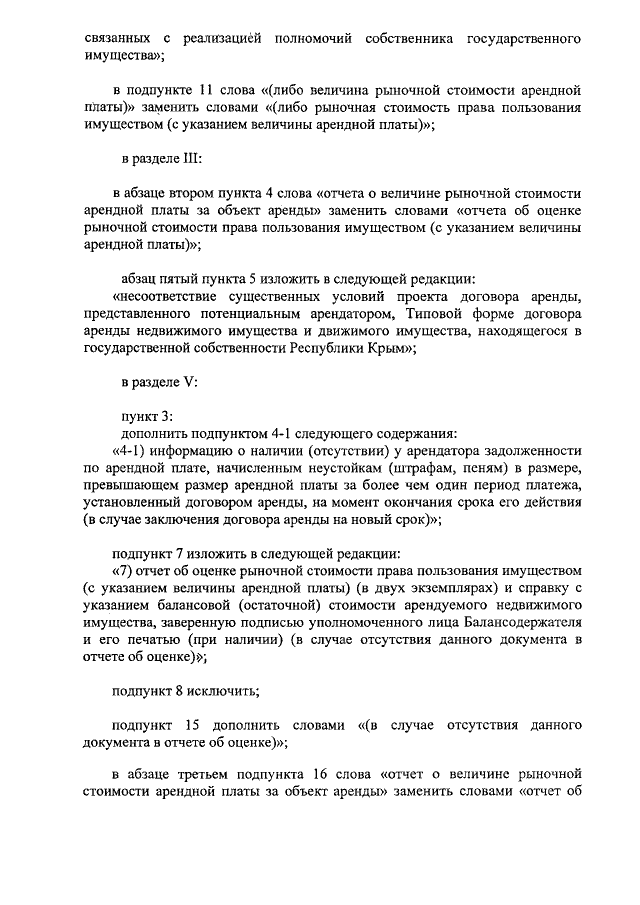 связанных с реализацией полномочий собственника государственного имущества»;

в подпункте 11 слова «(либо величина рыночной стоимости арендной платы)» заменить словами «(либо рыночная стоимость права пользования имуществом (с указанием величины арендной платы)»;

в разделе III:

в абзаце втором пункта 4 слова «отчета о величине рыночной стоимости арендной платы за объект аренды» заменить словами «отчета об оценке рыночной стоимости права пользования имуществом (с указанием величины арендной платы)»;

абзац пятый пункта 5 изложить в следующей редакции:
«несоответствие существенных условий проекта договора аренды, представленного потенциальным арендатором, Типовой форме договора аренды недвижимого имущества и движимого имущества, находящегося в государственной собственности Республики Крым»;

в разделе V:

пункт 3:
дополнить подпунктом 4-1 следующего содержания:
«4-1) информацию о наличии (отсутствии) у арендатора задолженности по арендной плате, начисленным неустойкам (штрафам, пеням) в размере, превышающем размер арендной платы за более чем один период платежа, установленный договором аренды, на момент окончания срока его действия (в случае заключения договора аренды на новый срок)»;

подпункт 7 изложить в следующей редакции:
«7) отчет об оценке рыночной стоимости права пользования имуществом (с указанием величины арендной платы) (в двух экземплярах) и справку с указанием балансовой (остаточной) стоимости арендуемого недвижимого имущества, заверенную подписью уполномоченного лица Балансодержателя и его печатью (при наличии) (в случае отсутствия данного документа в отчете об оценке)»;

подпункт 8 исключить;

подпункт 15 дополнить словами «(в случае отсутствия данного документа в отчете об оценке)»;

в абзаце третьем подпункта 16 слова «отчет о величине рыночной стоимости арендной платы за объект аренды» заменить словами «отчет об